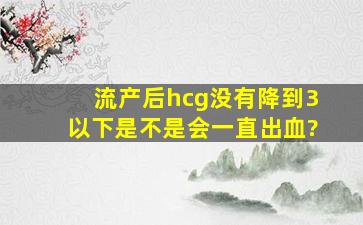 流产后hcg没有降到3以下是不是会一直出血?